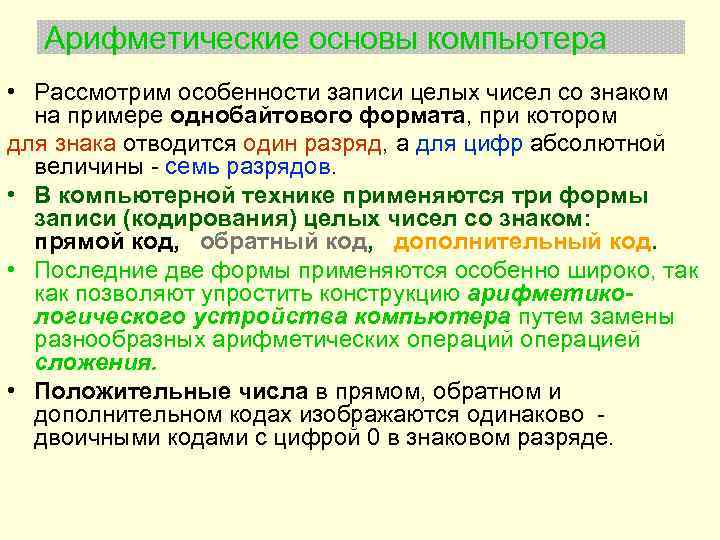 Арифметические основы компьютера

• Рассмотрим особенности записи целых чисел со знаком на примере однобайтового формата, при котором
для знака отводится один разряд, а для цифр абсолютной величины - семь разрядов.

• В компьютерной технике применяются три формы записи (кодирования) целых чисел со знаком: прямой код, обратный код, дополнительный код.

• Последние две формы применяются особенно широко, так как позволяют упростить конструкцию арифметико-логического устройства компьютера путем замены разнообразных арифметических операций операцией сложения.

• Положительные числа в прямом, обратном и дополнительном кодах изображаются одинаково - двоичными кодами с цифрой 0 в знаковом разряде.